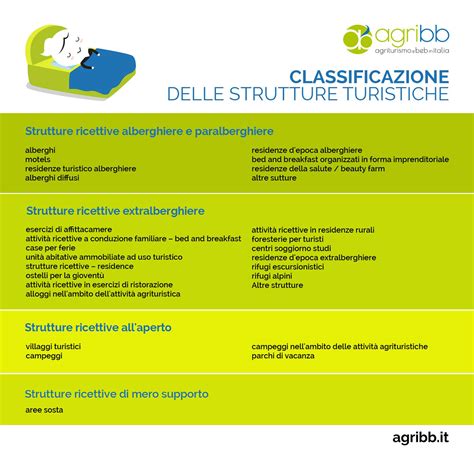 agribb
agriturismo e beb in italia

CLASSIFICAZIONE
DELLE STRUTTURE TURISTICHE

Strutture ricettive alberghiere e paralberghiere

alberghi
motels
residenze turistico alberghiere
alberghi diffusi

residenze d'epoca alberghiere
bed and breakfast organizzati in forma imprenditoriale
residenze della salute / beauty farm
altre sutture

Strutture ricettive extralberghiere

esercizi di affittacamere
attività ricettive a conduzione familiare – bed and breakfast
case per ferie
unità abitative ammobiliate ad uso turistico
strutture ricettive – residence
ostelli per la gioventù
attività ricettive in esercizi di ristorazione
alloggi nell'ambito dell'attività agrituristica

attività ricettive in residenze rurali
foresterie per turisti
centri soggiorno studi
residenze d'epoca extralberghiere
rifugi escursionistici
rifugi alpini
Altre strutture

Strutture ricettive all'aperto

villaggi turistici
campeggi

campeggi nell'ambito delle attività agrituristiche
parchi di vacanza

Strutture ricettive di mero supporto

aree sosta

agribb.it